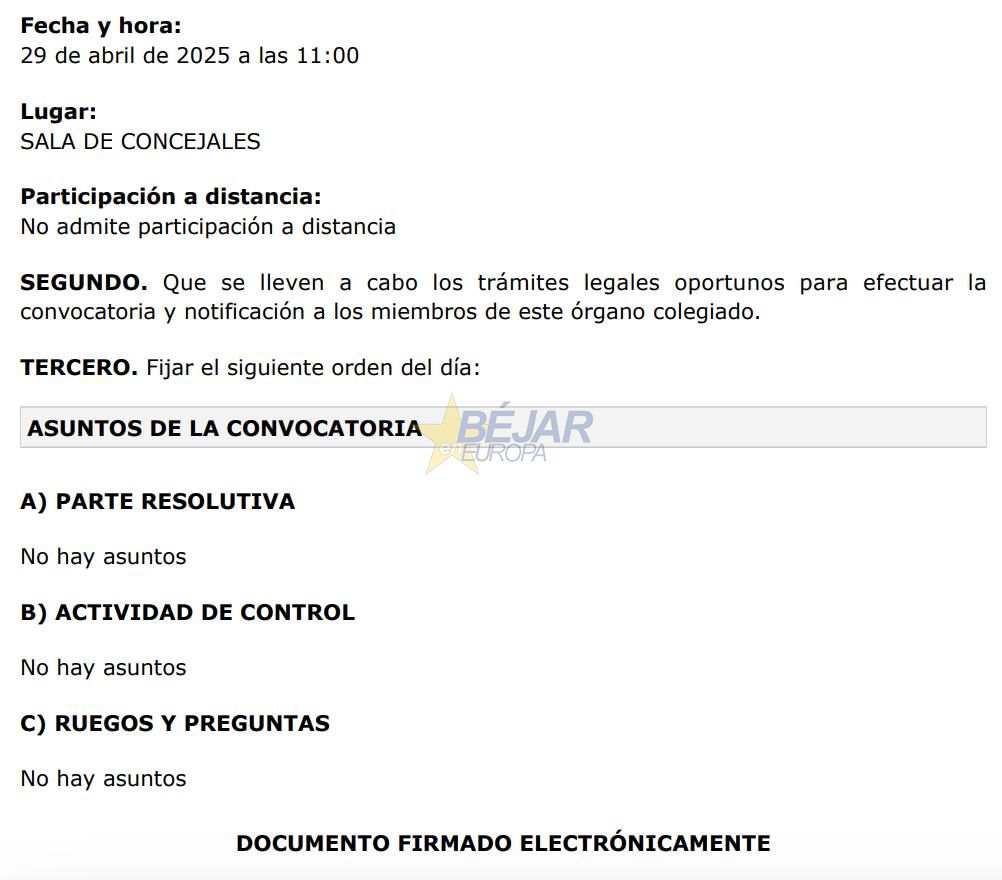 Fecha y hora:
29 de abril de 2025 a las 11:00

Lugar:
SALA DE CONCEJALES

Participación a distancia:
No admite participación a distancia

SEGUNDO. Que se lleven a cabo los trámites legales oportunos para efectuar la convocatoria y notificación a los miembros de este órgano colegiado.

TERCERO. Fijar el siguiente orden del día:

ASUNTOS DE LA CONVOCATORIA

A) PARTE RESOLUTIVA

No hay asuntos

B) ACTIVIDAD DE CONTROL

No hay asuntos

C) RUEGOS Y PREGUNTAS

No hay asuntos

DOCUMENTO FIRMADO ELECTRÓNICAMENTE

BÉJAR en EUROPA